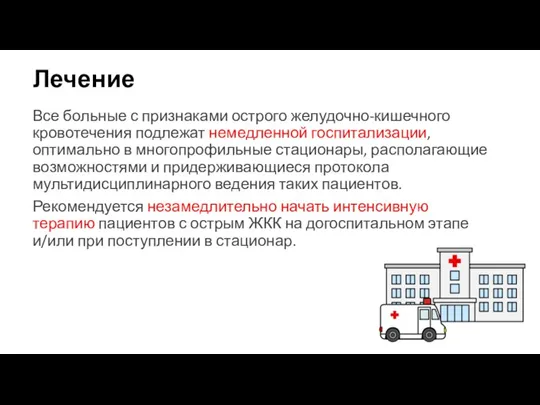 Лечение

Все больные с признаками острого желудочно-кишечного кровотечения подлежат немедленной госпитализации, оптимально в многопрофильные стационары, располагающие возможностями и придерживающиеся протокола мультидисциплинарного ведения таких пациентов.

Рекомендуется незамедлительно начать интенсивную терапию пациентов с острым ЖКК на догоспитальном этапе и/или при поступлении в стационар.